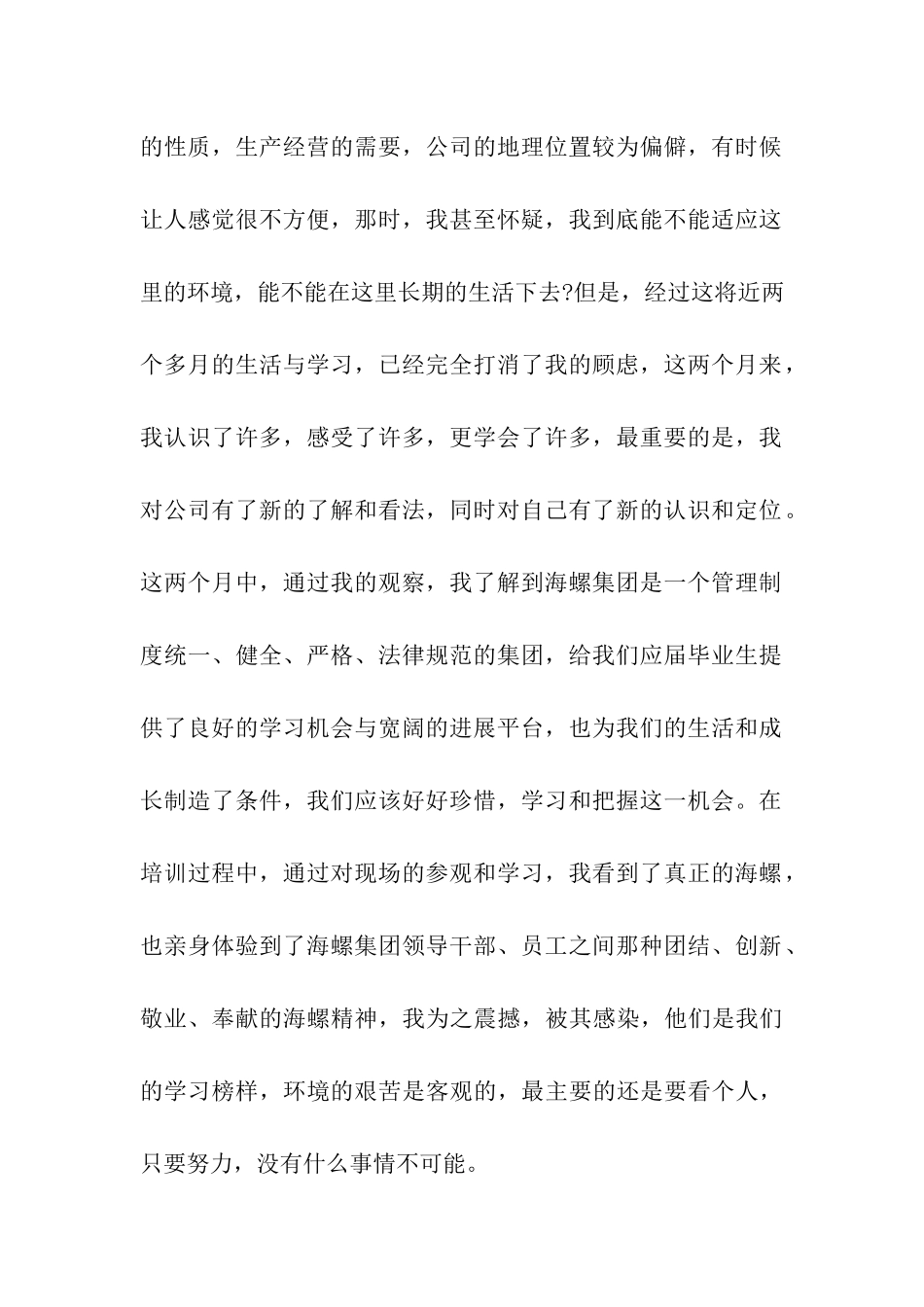 的性质，生产经营的需要，公司的地理位置较为偏僻，有时候让人感觉很不方便，那时，我甚至怀疑，我到底能不能适应这里的环境，能不能在这里长期的生活下去?但是，经过这将近两个多月的生活与学习，已经完全打消了我的顾虑，这两个月来，我认识了许多，感受了许多，更学会了许多，最重要的是，我对公司有了新的了解和看法，同时对自己有了新的认识和定位。这两个月中，通过我的观察，我了解到海螺集团是一个管理制度统一、健全、严格、法律规范的集团，给我们应届毕业生提供了良好的学习机会与宽阔的进展平台，也为我们的生活和成长制造了条件，我们应该好好珍惜，学习和把握这一机会。在培训过程中，通过对现场的参观和学习，我看到了真正的海螺，也亲身体验到了海螺集团领导干部、员工之间那种团结、创新、敬业、奉献的海螺精神，我为之震撼，被其感染，他们是我们的学习榜样，环境的艰苦是客观的，最主要的还是要看个人，只要努力，没有什么事情不可能。